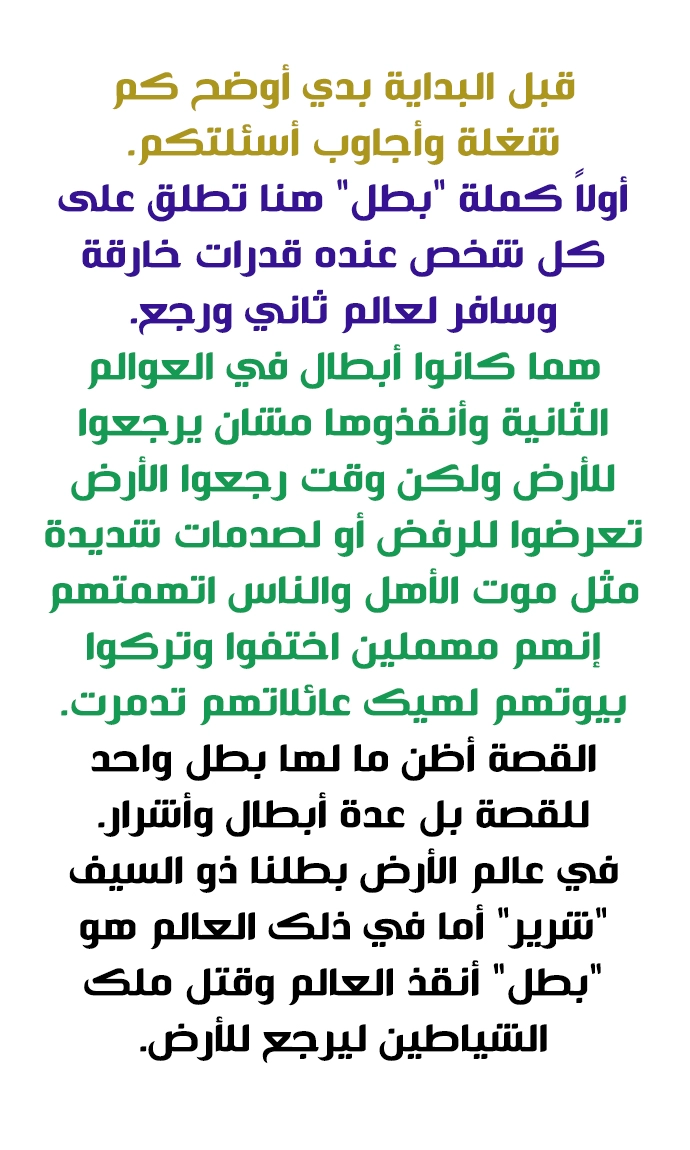 قبل البداية بدي أوضح كم شغلة وأجاوب أسئلتكم.

أولاً كملة "بطل" هنا تطلق على كل شخص عنده قدرات خارقة وسافر لعالم ثاني ورجع.

هما كانوا أبطال في العوالم الثانية وأنقذوها مشان يرجعوا للأرض ولكن وقت رجعوا الأرض تعرضوا للرفض أو لصدمات شديدة مثل موت الأهل والناس اتهمتهم إنهم مهملين اختفوا وتركوا بيوتهم لهيك عائلاتهم تدمرت.

القصة أظن ما لها بطل واحد للقصة بل عدة أبطال وأشرار.
في عالم الأرض بطلنا ذو السيف "شرير" أما في ذلك العالم هو "بطل" أنقذ العالم وقتل ملك الشياطين ليرجع للأرض.